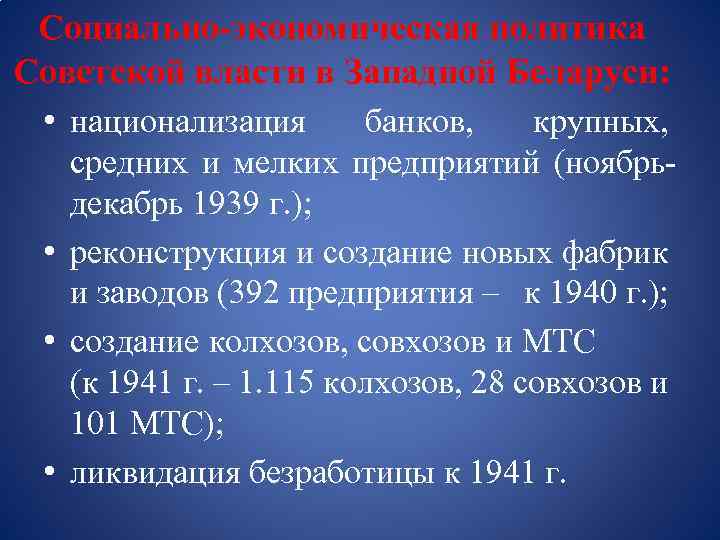 Социально-экономическая политика Советской власти в Западной Беларуси:

• национализация банков, крупных, средних и мелких предприятий (ноябрь-декабрь 1939 г.);

• реконструкция и создание новых фабрик и заводов (392 предприятия – к 1940 г.);

• создание колхозов, совхозов и МТС (к 1941 г. – 1.115 колхозов, 28 совхозов и 101 МТС);

• ликвидация безработицы к 1941 г.